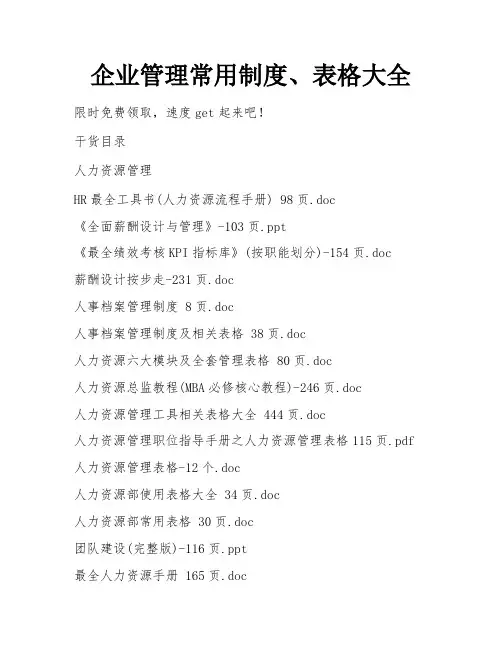 企业管理常用制度、表格大全

限时免费领取，速度 get 起来吧！

干货目录

人力资源管理

HR 最全工具书(人力资源流程手册) 98 页.doc

《全面薪酬设计与管理》-103 页.ppt

《最全绩效考核 KPI 指标库》(按职能划分)-154 页.doc

薪酬设计按步走-231 页.doc

人事档案管理制度 8 页.doc

人事档案管理制度及相关表格 38 页.doc

人力资源六大模块及全套管理表格 80 页.doc

人力资源总监教程(MBA 必修核心教程)-246 页.doc

人力资源管理工具相关表格大全 444 页.doc

人力资源管理职位指导手册之人力资源管理表格 115 页.pdf

人力资源管理表格-12 个.doc

人力资源部使用表格大全 34 页.doc

人力资源部常用表格 30 页.doc

团队建设(完整版)-116 页.ppt

最全人力资源手册 165 页.doc